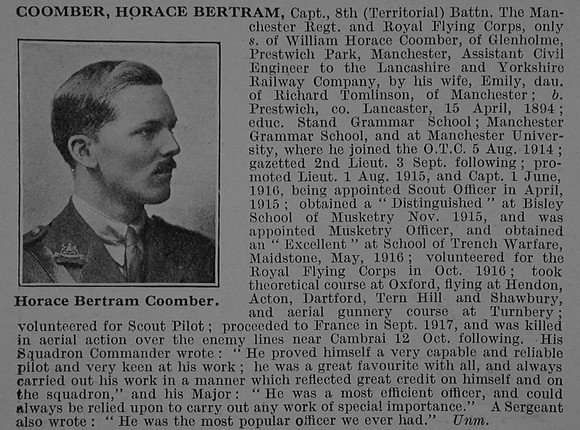 COOMBER, HORACE BERTRAM, Capt., 8th (Territorial) Battn. The Manchester Regt. and Royal Flying Corps, only s. of William Horace Coomber, of Glenholme, Prestwich Park, Manchester, Assistant Civil Engineer to the Lancashire and Yorkshire Railway Company, by his wife, Emily, dau. of Richard Tomlinson, of Manchester; b. Prestwich, co. Lancaster, 15 April, 1894; educ. Stand Grammar School; Manchester Grammar School, and at Manchester University, where he joined the O.T.C. 5 Aug. 1914; gazetted 2nd Lieut. 3 Sept. following; promoted Lieut. 1 Aug. 1915, and Capt. 1 June, 1916, being appointed Scout Officer in April, 1915; obtained a "Distinguished" at Bisley School of Musketry Nov. 1915, and was appointed Musketry Officer, and obtained an "Excellent" at School of Trench Warfare, Maidstone, May, 1916; volunteered for the Royal Flying Corps in Oct. 1916; took theoretical course at Oxford, flying at Hendon, Acton, Dartford, Tern Hill and Shawbury, and aerial gunnery course at Turnbery; volunteered for Scout Pilot; proceeded to France in Sept. 1917, and was killed in aerial action over the enemy lines near Cambrai 12 Oct. following. His Squadron Commander wrote: "He proved himself a very capable and reliable pilot and very keen at his work; he was a great favourite with all, and always carried out his work in a manner which reflected great credit on himself and on the squadron," and his Major: "He was a most efficient officer, and could always be relied upon to carry out any work of special importance." A Sergeant also wrote: "He was the most popular officer we ever had." Unm.

Horace Bertram Coomber.